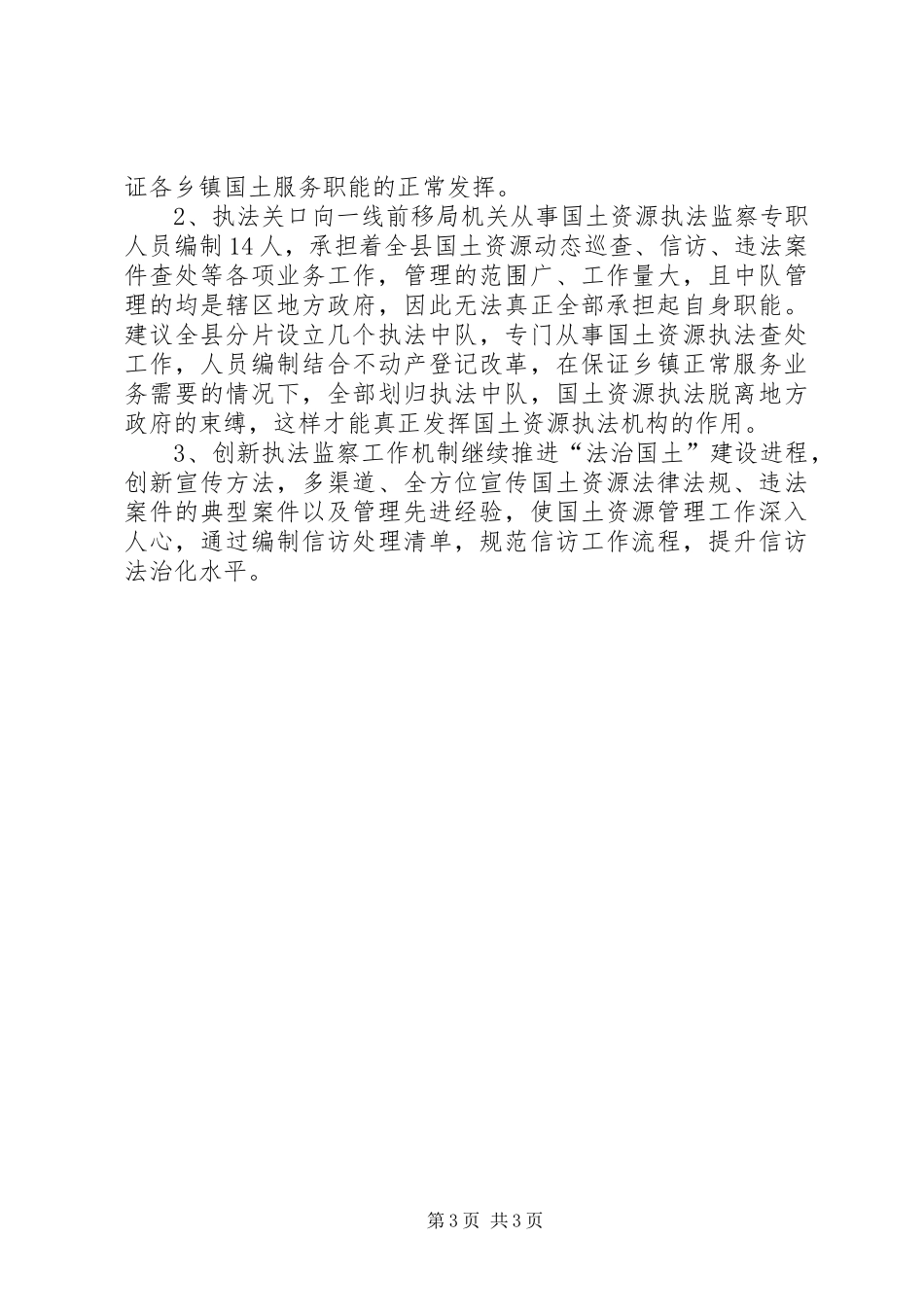 证各乡镇国土服务职能的正常发挥。

2、执法关口向一线前移局机关从事国土资源执法监察专职人员编制14人，承担着全县国土资源动态巡查、信访、违法案件查处等各项业务工作，管理的范围广、工作量大，且中队管理的均是辖区地方政府，因此无法真正全部承担起自身职能。建议全县分片设立几个执法中队，专门从事国土资源执法查处工作，人员编制结合不动产登记改革，在保证乡镇正常服务业务需要的情况下，全部划归执法中队，国土资源执法脱离地方政府的束缚，这样才能真正发挥国土资源执法机构的作用。

3、创新执法监察工作机制继续推进“法治国土”建设进程，创新宣传方法，多渠道、全方位宣传国土资源法律法规、违法案件的典型案件以及管理先进经验，使国土资源管理工作深入人心，通过编制信访处理清单，规范信访工作流程，提升信访法治化水平。

第3页 共3页